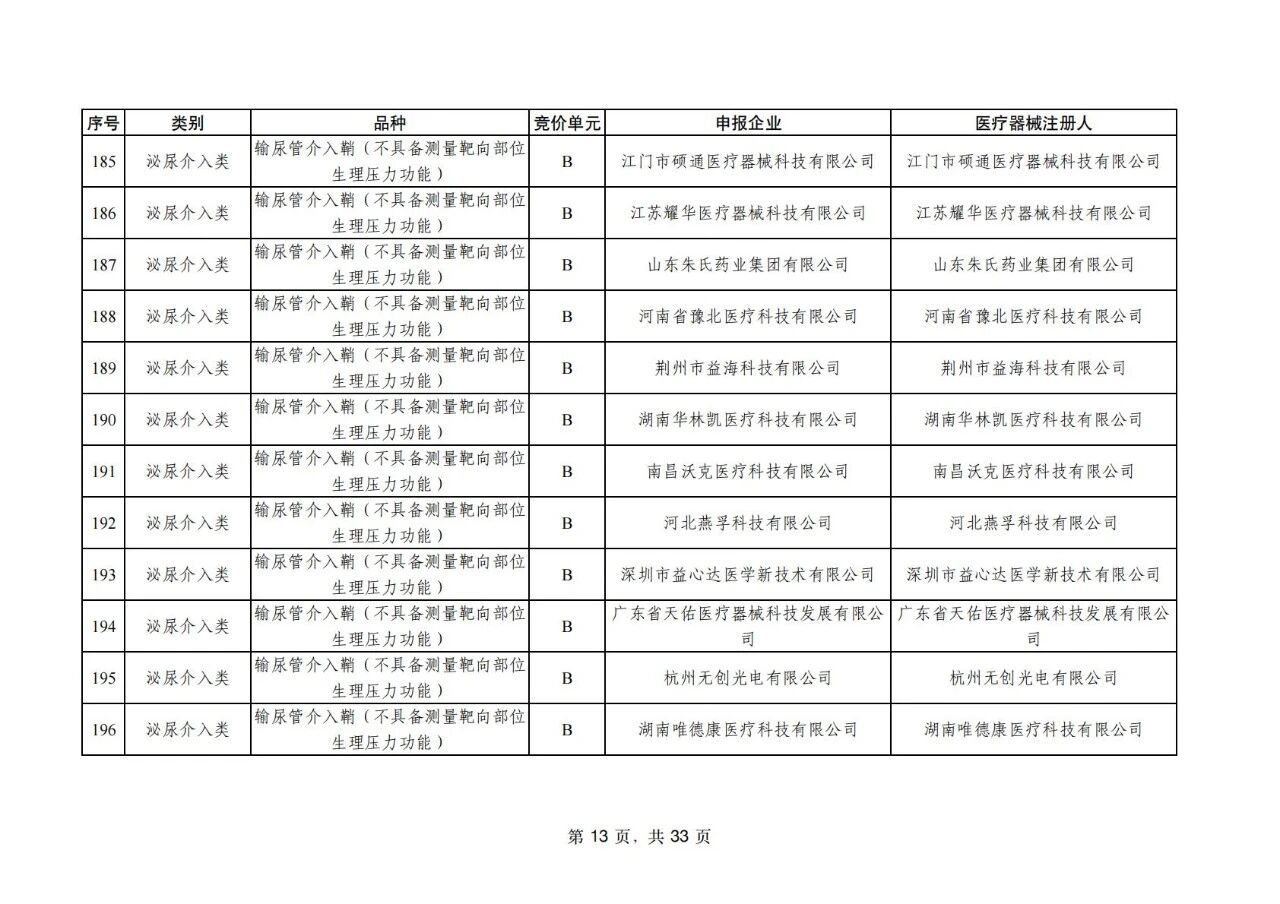 | 序号 | 类别 | 品种 | 竞价单元 | 申报企业 | 医疗器械注册人 |
|---|---|---|---|---|---|
| 185 | 泌尿介入类 | 输尿管介入鞘（不具备测量靶向部位生理压力功能） | B | 江门市硕通医疗器械科技有限公司 | 江门市硕通医疗器械科技有限公司 |
| 186 | 泌尿介入类 | 输尿管介入鞘（不具备测量靶向部位生理压力功能） | B | 江苏耀华医疗器械科技有限公司 | 江苏耀华医疗器械科技有限公司 |
| 187 | 泌尿介入类 | 输尿管介入鞘（不具备测量靶向部位生理压力功能） | B | 山东朱氏药业集团有限公司 | 山东朱氏药业集团有限公司 |
| 188 | 泌尿介入类 | 输尿管介入鞘（不具备测量靶向部位生理压力功能） | B | 河南省豫北医疗科技有限公司 | 河南省豫北医疗科技有限公司 |
| 189 | 泌尿介入类 | 输尿管介入鞘（不具备测量靶向部位生理压力功能） | B | 荆州市益海科技有限公司 | 荆州市益海科技有限公司 |
| 190 | 泌尿介入类 | 输尿管介入鞘（不具备测量靶向部位生理压力功能） | B | 湖南华林凯医疗科技有限公司 | 湖南华林凯医疗科技有限公司 |
| 191 | 泌尿介入类 | 输尿管介入鞘（不具备测量靶向部位生理压力功能） | B | 南昌沃克医疗科技有限公司 | 南昌沃克医疗科技有限公司 |
| 192 | 泌尿介入类 | 输尿管介入鞘（不具备测量靶向部位生理压力功能） | B | 河北燕孚科技有限公司 | 河北燕孚科技有限公司 |
| 193 | 泌尿介入类 | 输尿管介入鞘（不具备测量靶向部位生理压力功能） | B | 深圳市益心达医学新技术有限公司 | 深圳市益心达医学新技术有限公司 |
| 194 | 泌尿介入类 | 输尿管介入鞘（不具备测量靶向部位生理压力功能） | B | 广东省天佑医疗器械科技发展有限公司 | 广东省天佑医疗器械科技发展有限公司 |
| 195 | 泌尿介入类 | 输尿管介入鞘（不具备测量靶向部位生理压力功能） | B | 杭州无创光电有限公司 | 杭州无创光电有限公司 |
| 196 | 泌尿介入类 | 输尿管介入鞘（不具备测量靶向部位生理压力功能） | B | 湖南唯德康医疗科技有限公司 | 湖南唯德康医疗科技有限公司 |

第 13 页，共 33 页